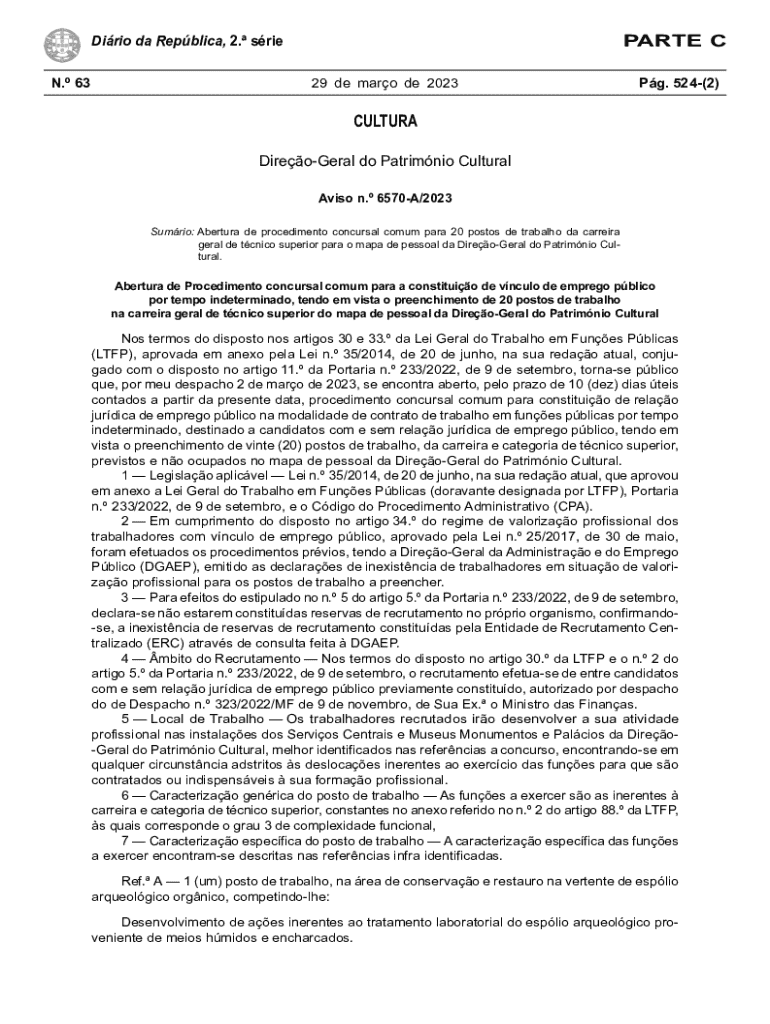 Diário da República, 2.ª série

PARTE C

N.º 63

29 de março de 2023

Pág. 524-(2)

CULTURA

Direção-Geral do Património Cultural

Aviso n.º 6570-A/2023

Sumário: Abertura de procedimento concursal comum para 20 postos de trabalho da carreira geral de técnico superior para o mapa de pessoal da Direção-Geral do Património Cultural.

Abertura de Procedimento concursal comum para a constituição de vínculo de emprego público por tempo indeterminado, tendo em vista o preenchimento de 20 postos de trabalho na carreira geral de técnico superior do mapa de pessoal da Direção-Geral do Património Cultural

Nos termos do disposto nos artigos 30 e 33.º da Lei Geral do Trabalho em Funções Públicas (LTFP), aprovada em anexo pela Lei n.º 35/2014, de 20 de junho, na sua redação atual, conjugado com o disposto no artigo 11.º da Portaria n.º 233/2022, de 9 de setembro, torna-se público que, por meu despacho 2 de março de 2023, se encontra aberto, pelo prazo de 10 (dez) dias úteis contados a partir da presente data, procedimento concursal comum para constituição de relação jurídica de emprego público na modalidade de contrato de trabalho em funções públicas por tempo indeterminado, destinado a candidatos com e sem relação jurídica de emprego público, tendo em vista o preenchimento de vinte (20) postos de trabalho, da carreira e categoria de técnico superior, previstos e não ocupados no mapa de pessoal da Direção-Geral do Património Cultural.

1 — Legislação aplicável — Lei n.º 35/2014, de 20 de junho, na sua redação atual, que aprovou em anexo a Lei Geral do Trabalho em Funções Públicas (doravante designada por LTFP), Portaria n.º 233/2022, de 9 de setembro, e o Código do Procedimento Administrativo (CPA).

2 — Em cumprimento do disposto no artigo 34.º do regime de valorização profissional dos trabalhadores com vínculo de emprego público, aprovado pela Lei n.º 25/2017, de 30 de maio, foram efetuados os procedimentos prévios, tendo a Direção-Geral da Administração e do Emprego Público (DGAEP), emitido as declarações de inexistência de trabalhadores em situação de valorização profissional para os postos de trabalho a preencher.

3 — Para efeitos do estipulado no n.º 5 do artigo 5.º da Portaria n.º 233/2022, de 9 de setembro, declara-se não estarem constituídas reservas de recrutamento no próprio organismo, confirmando-se, a inexistência de reservas de recrutamento constituídas pela Entidade de Recrutamento Centralizado (ERC) através de consulta feita à DGAEP.

4 — Âmbito do Recrutamento — Nos termos do disposto no artigo 30.º da LTFP e o n.º 2 do artigo 5.º da Portaria n.º 233/2022, de 9 de setembro, o recrutamento efetua-se de entre candidatos com e sem relação jurídica de emprego público previamente constituído, autorizado por despacho do de Despacho n.º 323/2022/MF de 9 de novembro, de Sua Ex.ª o Ministro das Finanças.

5 — Local de Trabalho — Os trabalhadores recrutados irão desenvolver a sua atividade profissional nas instalações dos Serviços Centrais e Museus Monumentos e Palácios da Direção-Geral do Património Cultural, melhor identificados nas referências a concurso, encontrando-se em qualquer circunstância adstritos às deslocações inerentes ao exercício das funções para que são contratados ou indispensáveis à sua formação profissional.

6 — Caracterização genérica do posto de trabalho — As funções a exercer são as inerentes à carreira e categoria de técnico superior, constantes no anexo referido no n.º 2 do artigo 88.º da LTFP, às quais corresponde o grau 3 de complexidade funcional,

7 — Caracterização específica do posto de trabalho — A caracterização específica das funções a exercer encontram-se descritas nas referências infra identificadas.

Ref.ª A — 1 (um) posto de trabalho, na área de conservação e restauro na vertente de espólio arqueológico orgânico, competindo-lhe:

Desenvolvimento de ações inerentes ao tratamento laboratorial do espólio arqueológico proveniente de meios húmidos e encharcados.